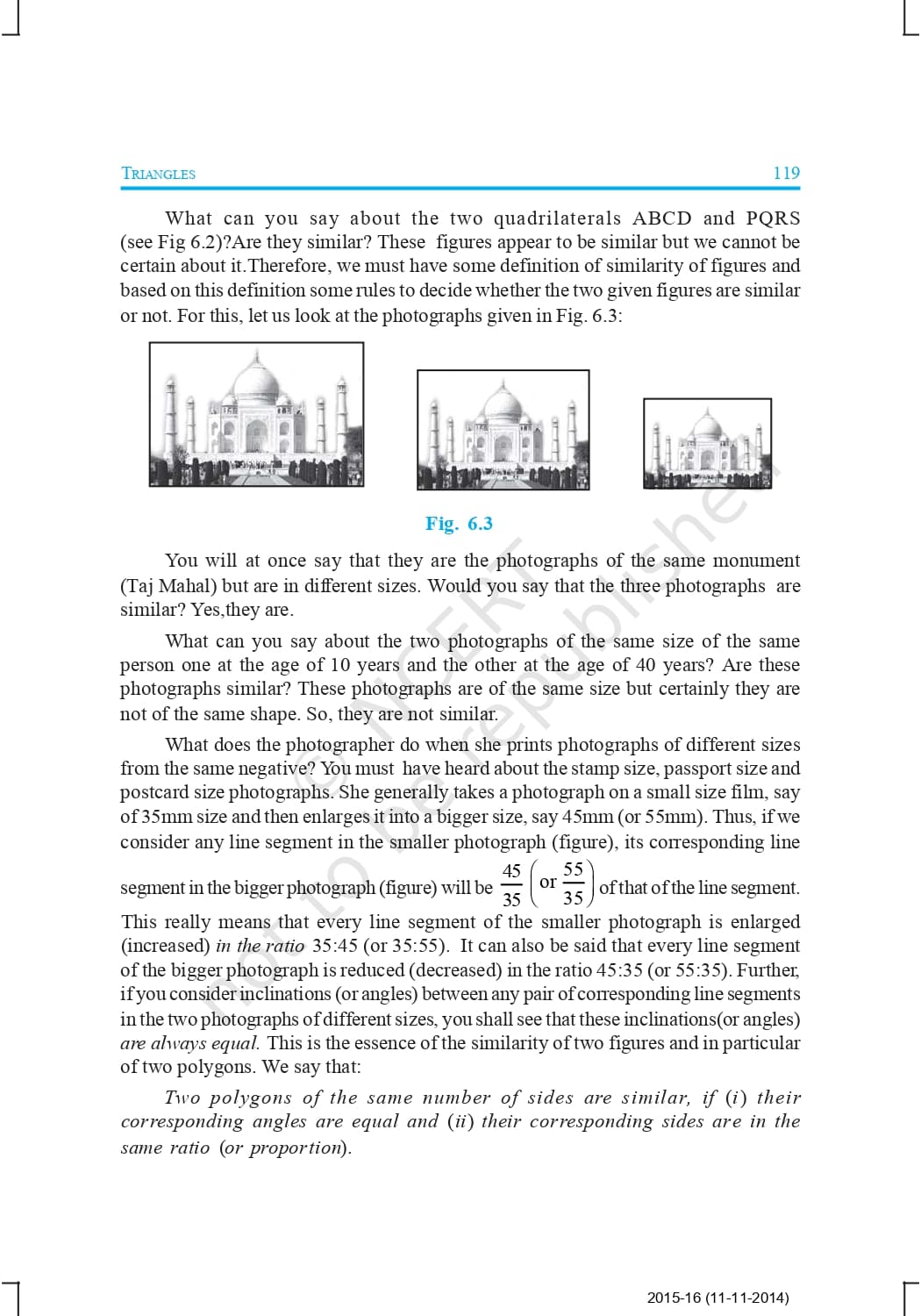 TRIANGLES 119

What can you say about the two quadrilaterals ABCD and PQRS (see Fig 6.2)?Are they similar? These figures appear to be similar but we cannot be certain about it.Therefore, we must have some definition of similarity of figures and based on this definition some rules to decide whether the two given figures are similar or not. For this, let us look at the photographs given in Fig. 6.3:

Fig. 6.3

You will at once say that they are the photographs of the same monument (Taj Mahal) but are in different sizes. Would you say that the three photographs are similar? Yes,they are.

What can you say about the two photographs of the same size of the same person one at the age of 10 years and the other at the age of 40 years? Are these photographs similar? These photographs are of the same size but certainly they are not of the same shape. So, they are not similar.

What does the photographer do when she prints photographs of different sizes from the same negative? You must have heard about the stamp size, passport size and postcard size photographs. She generally takes a photograph on a small size film, say of 35mm size and then enlarges it into a bigger size, say 45mm (or 55mm). Thus, if we consider any line segment in the smaller photograph (figure), its corresponding line segment in the bigger photograph (figure) will be $\frac{45}{35}\left(\text{or } \frac{55}{35}\right)$ of that of the line segment. This really means that every line segment of the smaller photograph is enlarged (increased) in the ratio 35:45 (or 35:55). It can also be said that every line segment of the bigger photograph is reduced (decreased) in the ratio 45:35 (or 55:35). Further, if you consider inclinations (or angles) between any pair of corresponding line segments in the two photographs of different sizes, you shall see that these inclinations(or angles) are always equal. This is the essence of the similarity of two figures and in particular of two polygons. We say that:

Two polygons of the same number of sides are similar, if (i) their corresponding angles are equal and (ii) their corresponding sides are in the same ratio (or proportion).

© NCERT not to be republished

2015-16 (11-11-2014)